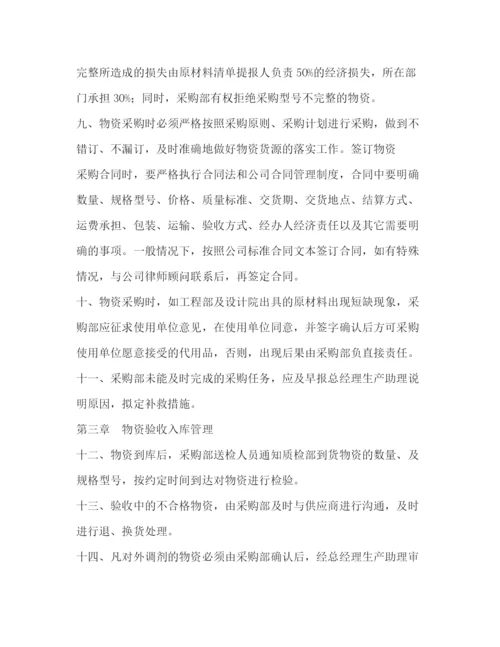 完整所造成的损失由原材料清单提报人负责 50%的经济损失，所在部门承担 30%；同时，采购部有权拒绝采购型号不完整的物资。

九、物资采购时必须严格按照采购原则、采购计划进行采购，做到不错订、不漏订，及时准确地做好物资货源的落实工作。签订物资

采购合同时，要严格执行合同法和公司合同管理制度，合同中要明确数量、规格型号、价格、质量标准、交货期、交货地点、结算方式、运费承担、包装、运输、验收方式、经办人经济责任以及其它需要明确的事项。一般情况下，按照公司标准合同文本签订合同，如有特殊情况，与公司律师顾问联系后，再签定合同。

十、物资采购时，如工程部及设计院出具的原材料出现短缺现象，采购部应征求使用单位意见，在使用单位同意，并签字确认后方可采购使用单位愿意接受的代用品，否则，出现后果由采购部负直接责任。

十一、采购部未能及时完成的采购任务，应及早报总经理生产助理说明原因，拟定补救措施。

第三章　物资验收入库管理

十二、物资到库后，采购部送检人员通知质检部到货物资的数量、及规格型号，按约定时间到达对物资进行检验。

十三、验收中的不合格物资，由采购部及时与供应商进行沟通，及时进行退、换货处理。

十四、凡对外调剂的物资必须由采购部确认后，经总经理生产助理审